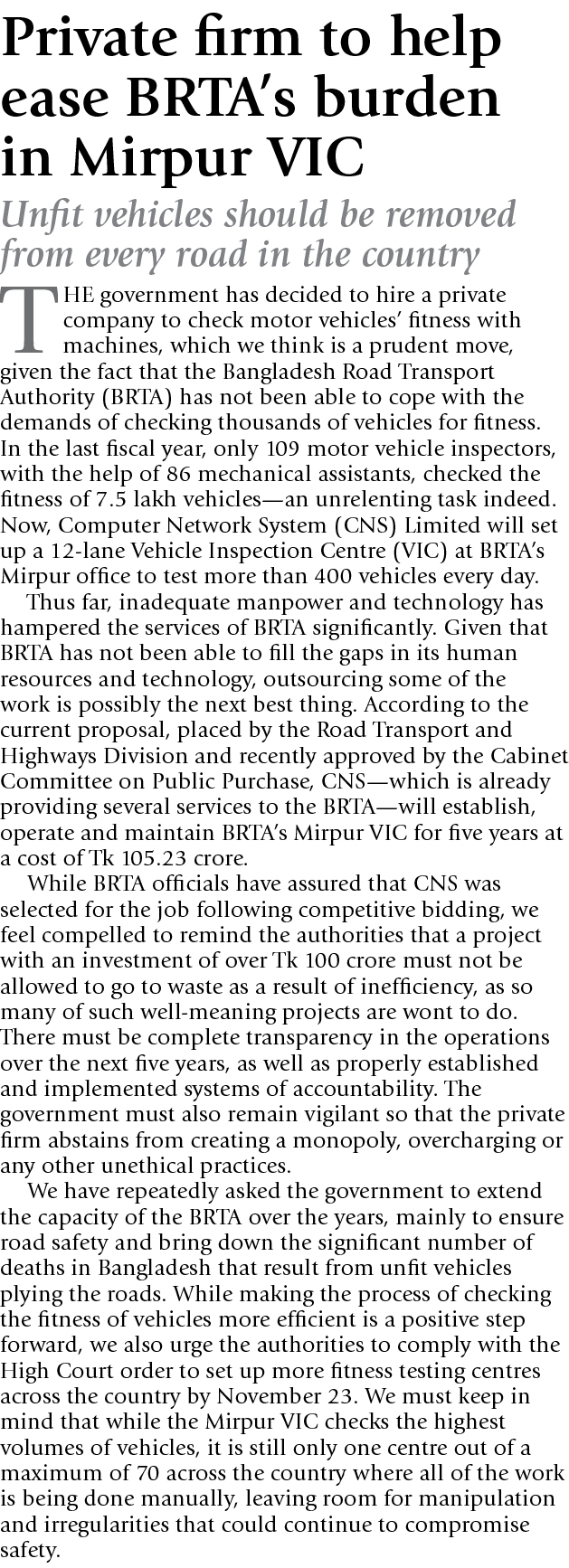 Private firm to help ease BRTA's burden in Mirpur VIC

Unfit vehicles should be removed from every road in the country

THE government has decided to hire a private company to check motor vehicles' fitness with machines, which we think is a prudent move, given the fact that the Bangladesh Road Transport Authority (BRTA) has not been able to cope with the demands of checking thousands of vehicles for fitness. In the last fiscal year, only 109 motor vehicle inspectors, with the help of 86 mechanical assistants, checked the fitness of 7.5 lakh vehicles—an unrelenting task indeed. Now, Computer Network System (CNS) Limited will set up a 12-lane Vehicle Inspection Centre (VIC) at BRTA's Mirpur office to test more than 400 vehicles every day.

Thus far, inadequate manpower and technology has hampered the services of BRTA significantly. Given that BRTA has not been able to fill the gaps in its human resources and technology, outsourcing some of the work is possibly the next best thing. According to the current proposal, placed by the Road Transport and Highways Division and recently approved by the Cabinet Committee on Public Purchase, CNS—which is already providing several services to the BRTA—will establish, operate and maintain BRTA's Mirpur VIC for five years at a cost of Tk 105.23 crore.

While BRTA officials have assured that CNS was selected for the job following competitive bidding, we feel compelled to remind the authorities that a project with an investment of over Tk 100 crore must not be allowed to go to waste as a result of inefficiency, as so many of such well-meaning projects are wont to do. There must be complete transparency in the operations over the next five years, as well as properly established and implemented systems of accountability. The government must also remain vigilant so that the private firm abstains from creating a monopoly, overcharging or any other unethical practices.

We have repeatedly asked the government to extend the capacity of the BRTA over the years, mainly to ensure road safety and bring down the significant number of deaths in Bangladesh that result from unfit vehicles plying the roads. While making the process of checking the fitness of vehicles more efficient is a positive step forward, we also urge the authorities to comply with the High Court order to set up more fitness testing centres across the country by November 23. We must keep in mind that while the Mirpur VIC checks the highest volumes of vehicles, it is still only one centre out of a maximum of 70 across the country where all of the work is being done manually, leaving room for manipulation and irregularities that could continue to compromise safety.